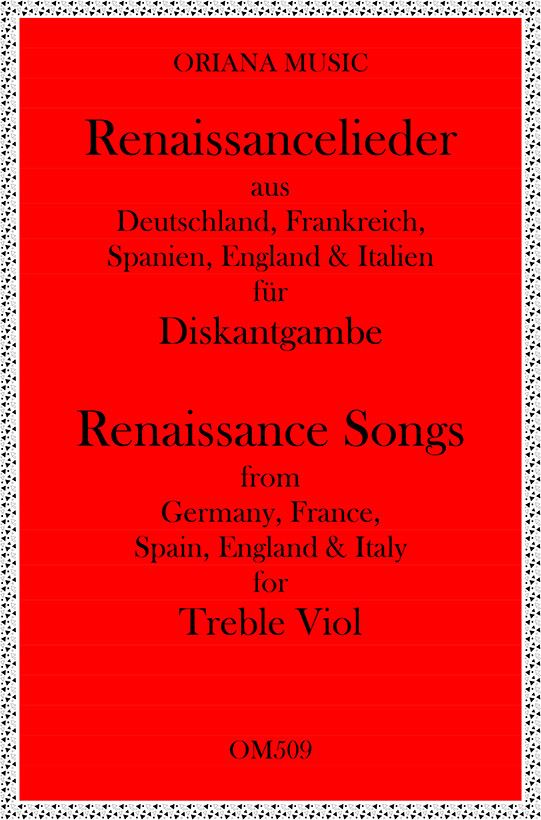 ORIANA MUSIC

Renaissancelieder

aus

Deutschland, Frankreich,

Spanien, England & Italien

für

Diskantgambe

Renaissance Songs

from

Germany, France,

Spain, England & Italy

for

Treble Viol

OM509